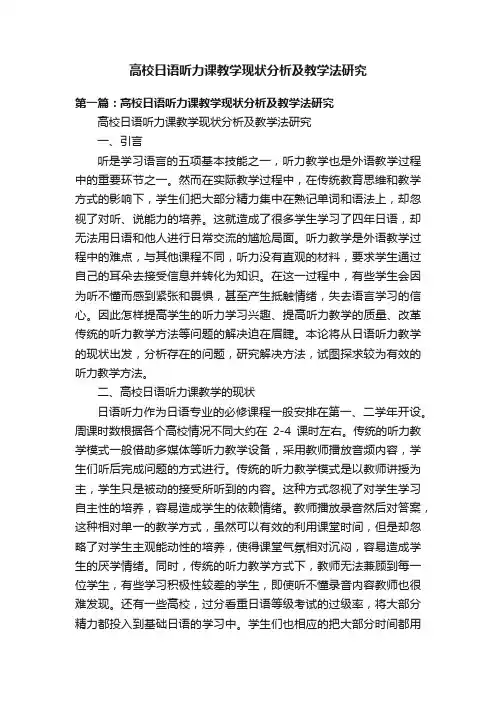 高校日语听力课教学现状分析及教学法研究

第一篇：高校日语听力课教学现状分析及教学法研究

高校日语听力课教学现状分析及教学法研究

一、引言

听是学习语言的五项基本技能之一，听力教学也是外语教学过程中的重要环节之一。然而在实际教学过程中，在传统教育思维和教学方式的影响下，学生们把大部分精力集中在熟记单词和语法上，却忽视了对听、说能力的培养。这就造成了很多学生学习了四年日语，却无法用日语和他人进行日常交流的尴尬局面。听力教学是外语教学过程中的难点，与其他课程不同，听力没有直观的材料，要求学生通过自己的耳朵去接受信息并转化为知识。在这一过程中，有些学生会因为听不懂而感到紧张和畏惧，甚至产生抵触情绪，失去语言学习的信心。因此怎样提高学生的听力学习兴趣、提高听力教学的质量、改革传统的听力教学方法等问题的解决迫在眉睫。本论将从日语听力教学的现状出发，分析存在的问题，研究解决方法，试图探求较为有效的听力教学方法。

二、高校日语听力课教学的现状

日语听力作为日语专业的必修课程一般安排在第一、二学年开设。周课时数根据各个高校情况不同大约在 2-4 课时左右。传统的听力教学模式一般借助多媒体等听力教学设备，采用教师播放音频内容，学生们听后完成问题的方式进行。传统的听力教学模式是以教师讲授为主，学生只是被动的接受所听到的内容。这种方式忽视了对学生学习自主性的培养，容易造成学生的依赖情绪。教师播放录音然后对答案，这种相对单一的教学方式，虽然可以有效的利用课堂时间，但是却忽略了对学生主观能动性的培养，使得课堂气氛相对沉闷，容易造成学生的厌学情绪。同时，传统的听力教学方式下，教师无法兼顾到每一位学生，有些学习积极性较差的学生，即使听不懂录音内容教师也很难发现。还有一些高校，过分看重日语等级考试的过级率，将大部分精力都投入到基础日语的学习中。学生们也相应的把大部分时间都用